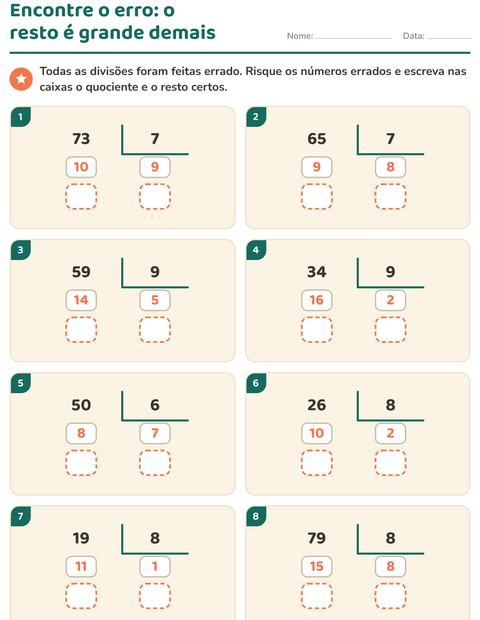 Encontre o erro: o resto é grande demais

Nome: ____ Data: ____

Todas as divisões foram feitas errado. Risque os números errados e escreva nas caixas o quociente e o resto certos.

1
73 7
10 9

2
65 7
9 8

3
59 9
14 5

4
34 9
16 2

5
50 6
8 7

6
26 8
10 2

7
19 8
11 1

8
79 8
15 8